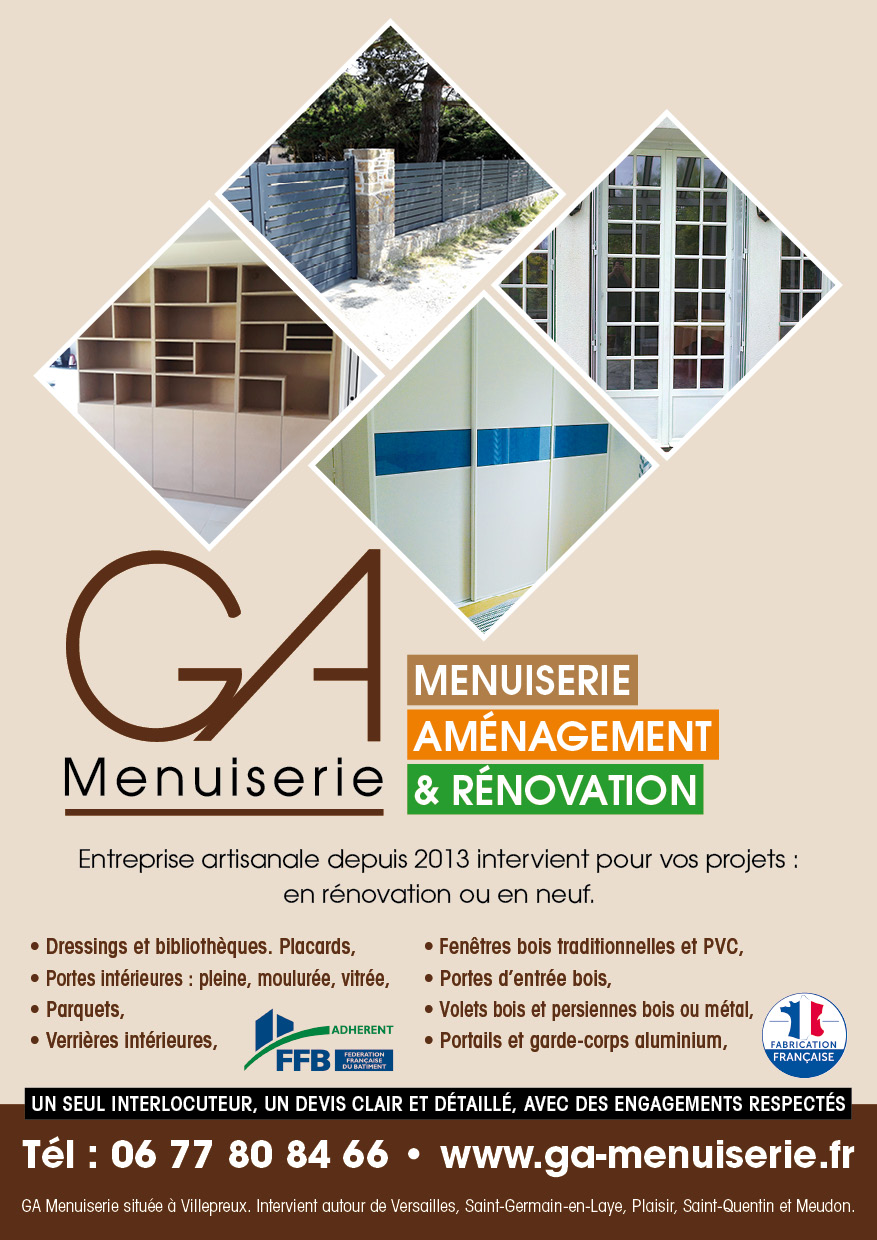 GA

Menuiserie

MENUISERIE
AMÉNAGEMENT
& RÉNOVATION

Entreprise artisanale depuis 2013 intervient pour vos projets : en rénovation ou en neuf.

• Dressings et bibliothèques. Placards,
• Portes intérieures : pleine, moulurée, vitrée,
• Parquets,
• Verrières intérieures,

ADHERENT
FFB
FEDERATION FRANÇAISE DU BATIMENT

• Fenêtres bois traditionnelles et PVC,
• Portes d'entrée bois,
• Volets bois et persiennes bois ou métal,
• Portails et garde-corps aluminium,

FABRICATION FRANÇAISE

UN SEUL INTERLOCUTEUR, UN DEVIS CLAIR ET DÉTAILLÉ, AVEC DES ENGAGEMENTS RESPECTÉS

Tél : 06 77 80 84 66 • www.ga-menuiserie.fr

GA Menuiserie située à Villepreux. Intervient autour de Versailles, Saint-Germain-en-Laye, Plaisir, Saint-Quentin et Meudon.